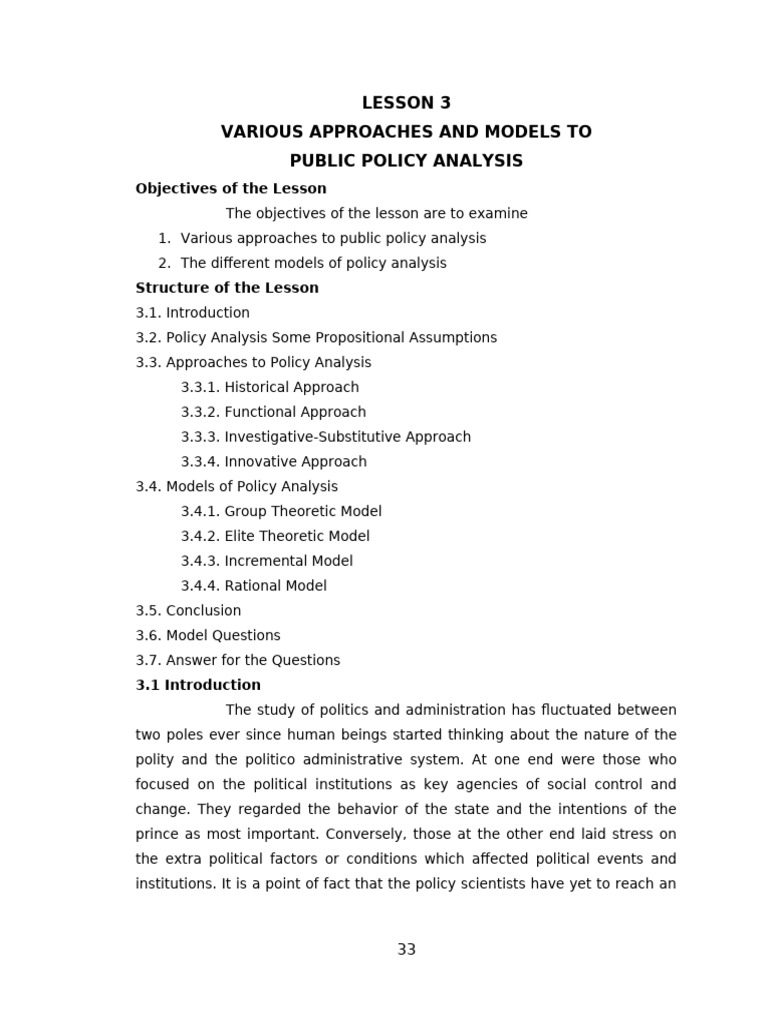 LESSON 3
VARIOUS APPROACHES AND MODELS TO
PUBLIC POLICY ANALYSIS

Objectives of the Lesson

The objectives of the lesson are to examine

1. Various approaches to public policy analysis
2. The different models of policy analysis

Structure of the Lesson

3.1. Introduction
3.2. Policy Analysis Some Propositional Assumptions
3.3. Approaches to Policy Analysis
3.3.1. Historical Approach
3.3.2. Functional Approach
3.3.3. Investigative-Substitutive Approach
3.3.4. Innovative Approach
3.4. Models of Policy Analysis
3.4.1. Group Theoretic Model
3.4.2. Elite Theoretic Model
3.4.3. Incremental Model
3.4.4. Rational Model
3.5. Conclusion
3.6. Model Questions
3.7. Answer for the Questions

3.1 Introduction

The study of politics and administration has fluctuated between two poles ever since human beings started thinking about the nature of the polity and the politico administrative system. At one end were those who focused on the political institutions as key agencies of social control and change. They regarded the behavior of the state and the intentions of the prince as most important. Conversely, those at the other end laid stress on the extra political factors or conditions which affected political events and institutions. It is a point of fact that the policy scientists have yet to reach an

33